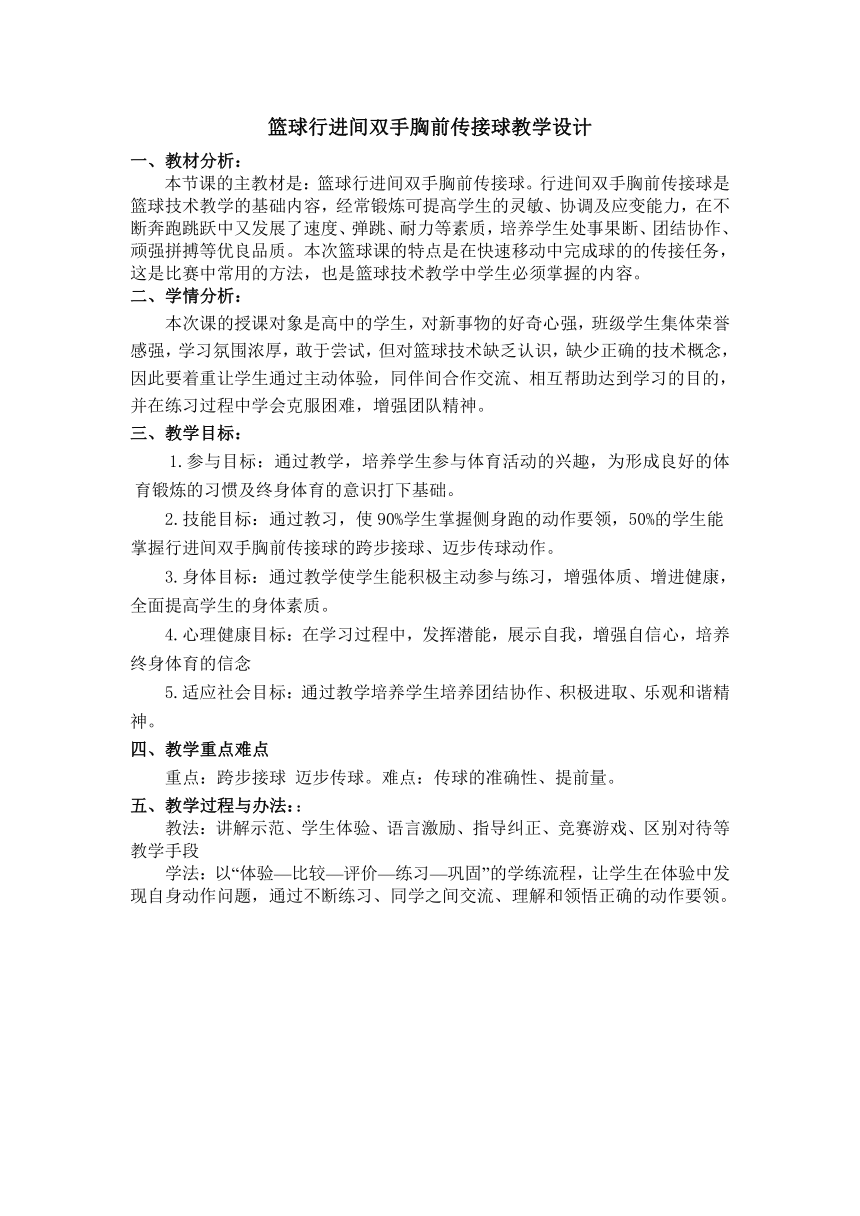 篮球行进间双手胸前传接球教学设计

一、教材分析：

本节课的主教材是：篮球行进间双手胸前传接球。行进间双手胸前传接球是篮球技术教学的基础内容，经常锻炼可提高学生的灵敏、协调及应变能力，在不断奔跑跳跃中又发展了速度、弹跳、耐力等素质，培养学生处事果断、团结协作、顽强拼搏等优良品质。本次篮球课的特点是在快速移动中完成球的的传接任务，这是比赛中常用的方法，也是篮球技术教学中学生必须掌握的内容。

二、学情分析：

本次课的授课对象是高中的学生，对新事物的好奇心强，班级学生集体荣誉感强，学习氛围浓厚，敢于尝试，但对篮球技术缺乏认识，缺少正确的技术概念，因此要着重让学生通过主动体验，同伴间合作交流、相互帮助达到学习的目的，并在练习过程中学会克服困难，增强团队精神。

三、教学目标：

1.参与目标：通过教学，培养学生参与体育活动的兴趣，为形成良好的体育锻炼的习惯及终身体育的意识打下基础。

2.技能目标：通过教习，使 90%学生掌握侧身跑的动作要领，50%的学生能掌握行进间双手胸前传接球的跨步接球、迈步传球动作。

3.身体目标：通过教学使学生能积极主动参与练习，增强体质、增进健康，全面提高学生的身体素质。

4.心理健康目标：在学习过程中，发挥潜能，展示自我，增强自信心，培养终身体育的信念

5.适应社会目标：通过教学培养学生培养团结协作、积极进取、乐观和谐精神。

四、教学重点难点

重点：跨步接球 迈步传球。难点：传球的准确性、提前量。

五、教学过程与办法：:

教法：讲解示范、学生体验、语言激励、指导纠正、竞赛游戏、区别对待等教学手段

学法：以“体验—比较—评价—练习—巩固”的学练流程，让学生在体验中发现自身动作问题，通过不断练习、同学之间交流、理解和领悟正确的动作要领。